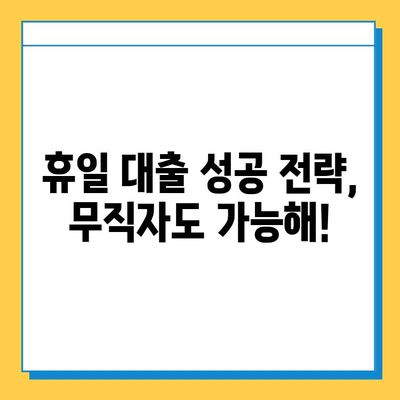 휴일 대출 성공 전략, 무직자도 가능해!